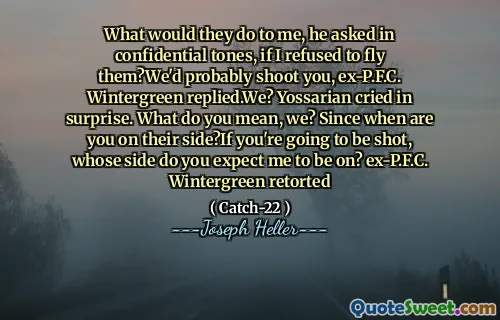 What would they do to me, he asked in confidential tones, if I refused to fly them?We'd probably shoot you, ex-P.F.C. Wintergreen replied.We? Yossarian cried in surprise. What do you mean, we? Since when are you on their side?If you're going to be shot, whose side do you expect me to be on? ex-P.F.C. Wintergreen retorted

( Catch-22 )

---Joseph Heller---

QuoteSweet.com